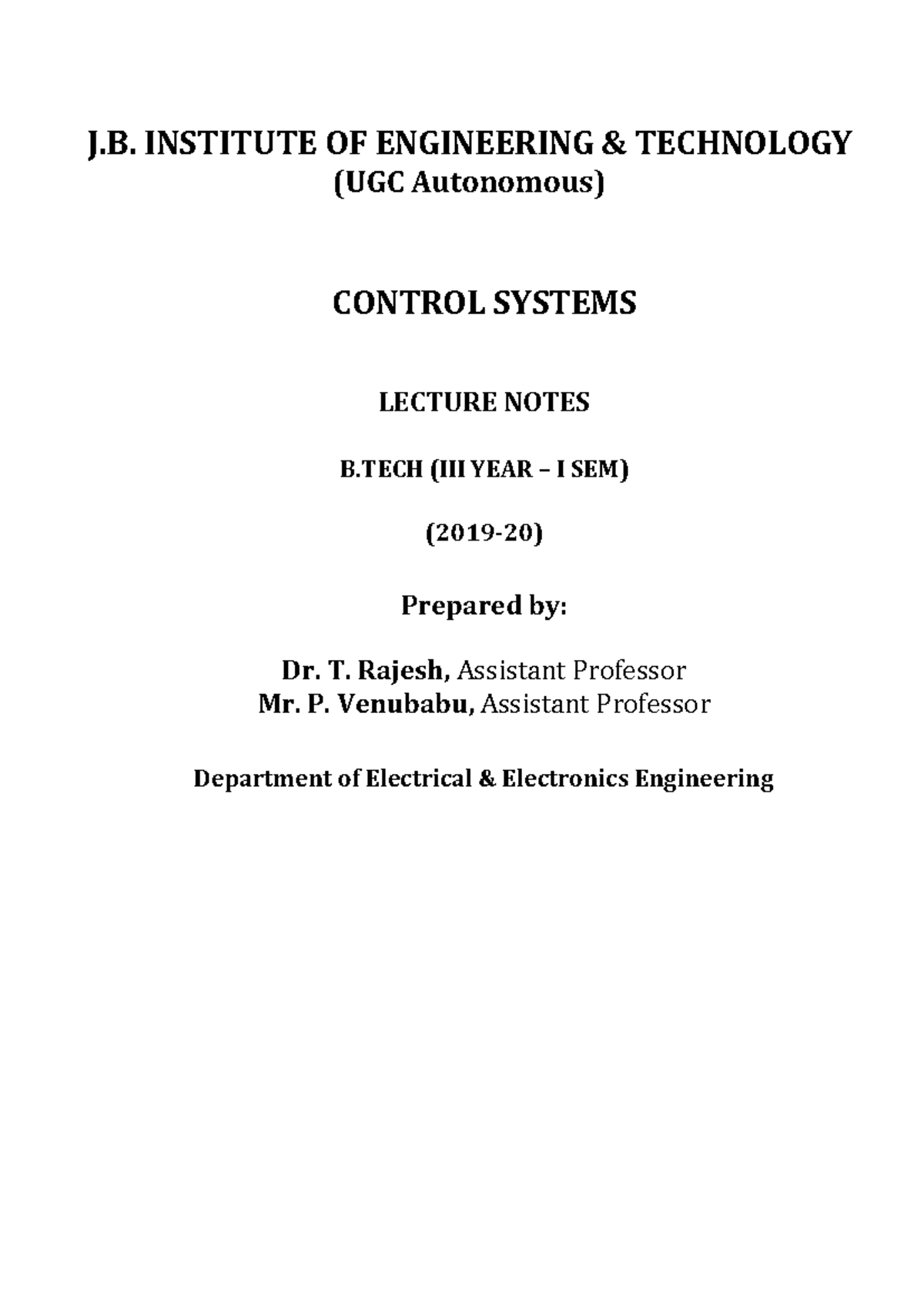 J.B. INSTITUTE OF ENGINEERING & TECHNOLOGY
(UGC Autonomous)

CONTROL SYSTEMS

LECTURE NOTES

B.TECH (III YEAR – I SEM)

(2019-20)

Prepared by:

Dr. T. Rajesh, Assistant Professor
Mr. P. Venubabu, Assistant Professor

Department of Electrical & Electronics Engineering